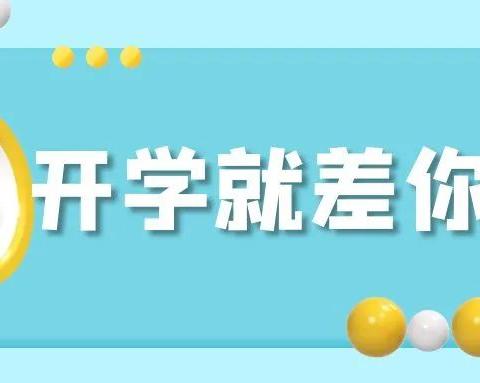 开学就差你